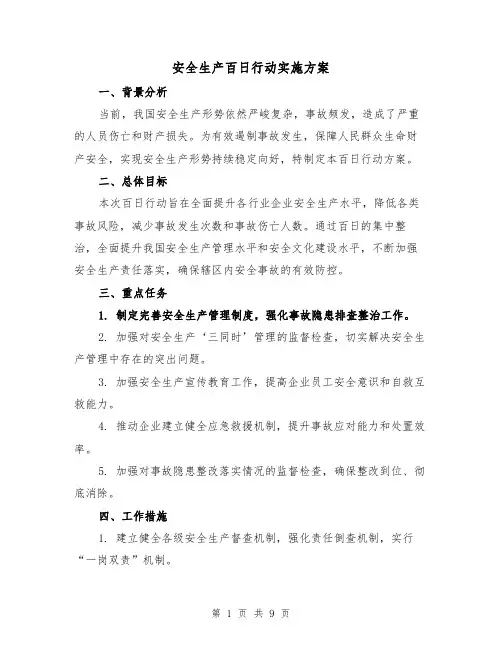 安全生产百日行动实施方案

一、背景分析

当前，我国安全生产形势依然严峻复杂，事故频发，造成了严重的人员伤亡和财产损失。为有效遏制事故发生，保障人民群众生命财产安全，实现安全生产形势持续稳定向好，特制定本百日行动方案。

二、总体目标

本次百日行动旨在全面提升各行业企业安全生产水平，降低各类事故风险，减少事故发生次数和事故伤亡人数。通过百日的集中整治，全面提升我国安全生产管理水平和安全文化建设水平，不断加强安全生产责任落实，确保辖区内安全事故的有效防控。

三、重点任务

1. 制定完善安全生产管理制度，强化事故隐患排查整治工作。

2. 加强对安全生产‘三同时’管理的监督检查，切实解决安全生产管理中存在的突出问题。

3. 加强安全生产宣传教育工作，提高企业员工安全意识和自救互救能力。

4. 推动企业建立健全应急救援机制，提升事故应对能力和处置效率。

5. 加强对事故隐患整改落实情况的监督检查，确保整改到位、彻底消除。

四、工作措施

1. 建立健全各级安全生产督查机制，强化责任倒查机制，实行“一岗双责”机制。

第 1 页 共 9 页